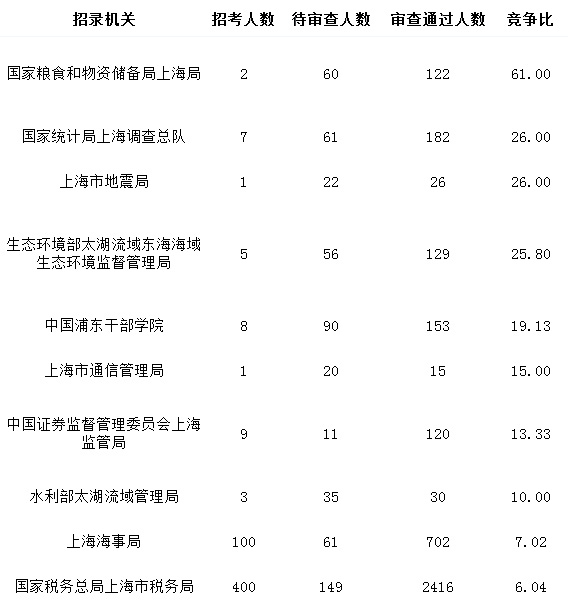 | 招录机关 | 招考人数 | 待审查人数 | 审查通过人数 | 竞争比 |
|---|---|---|---|---|
| 国家粮食和物资储备局上海局 | 2 | 60 | 122 | 61.00 |
| 国家统计局上海调查总队 | 7 | 61 | 182 | 26.00 |
| 上海市地震局 | 1 | 22 | 26 | 26.00 |
| 生态环境部太湖流域东海海域生态环境监督管理局 | 5 | 56 | 129 | 25.80 |
| 中国浦东干部学院 | 8 | 90 | 153 | 19.13 |
| 上海市通信管理局 | 1 | 20 | 15 | 15.00 |
| 中国证券监督管理委员会上海监管局 | 9 | 11 | 120 | 13.33 |
| 水利部太湖流域管理局 | 3 | 35 | 30 | 10.00 |
| 上海海事局 | 100 | 61 | 702 | 7.02 |
| 国家税务总局上海市税务局 | 400 | 149 | 2416 | 6.04 |